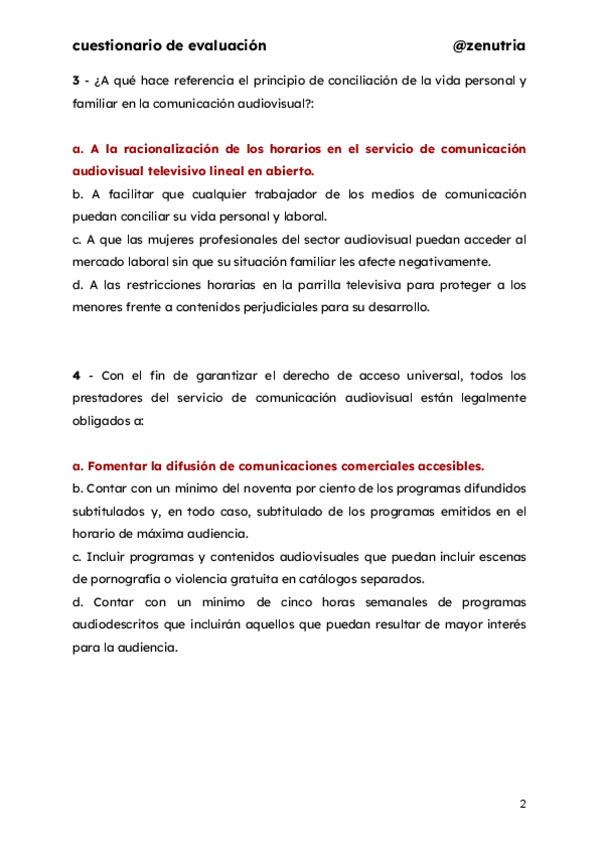 cuestionario de evaluación @zenutria

3 - ¿A qué hace referencia el principio de conciliación de la vida personal y familiar en la comunicación audiovisual?:

a. A la racionalización de los horarios en el servicio de comunicación audiovisual televisivo lineal en abierto.
b. A facilitar que cualquier trabajador de los medios de comunicación puedan conciliar su vida personal y laboral.
c. A que las mujeres profesionales del sector audiovisual puedan acceder al mercado laboral sin que su situación familiar les afecte negativamente.
d. A las restricciones horarias en la parrilla televisiva para proteger a los menores frente a contenidos perjudiciales para su desarrollo.

4 - Con el fin de garantizar el derecho de acceso universal, todos los prestadores del servicio de comunicación audiovisual están legalmente obligados a:

a. Fomentar la difusión de comunicaciones comerciales accesibles.
b. Contar con un mínimo del noventa por ciento de los programas difundidos subtitulados y, en todo caso, subtitulado de los programas emitidos en el horario de máxima audiencia.
c. Incluir programas y contenidos audiovisuales que puedan incluir escenas de pornografía o violencia gratuita en catálogos separados.
d. Contar con un mínimo de cinco horas semanales de programas audiodescritos que incluirán aquellos que puedan resultar de mayor interés para la audiencia.

2